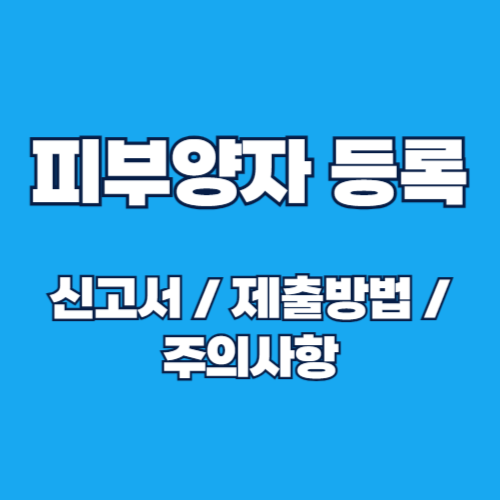 피부양자 등록

신고서 / 제출방법 / 주의사항